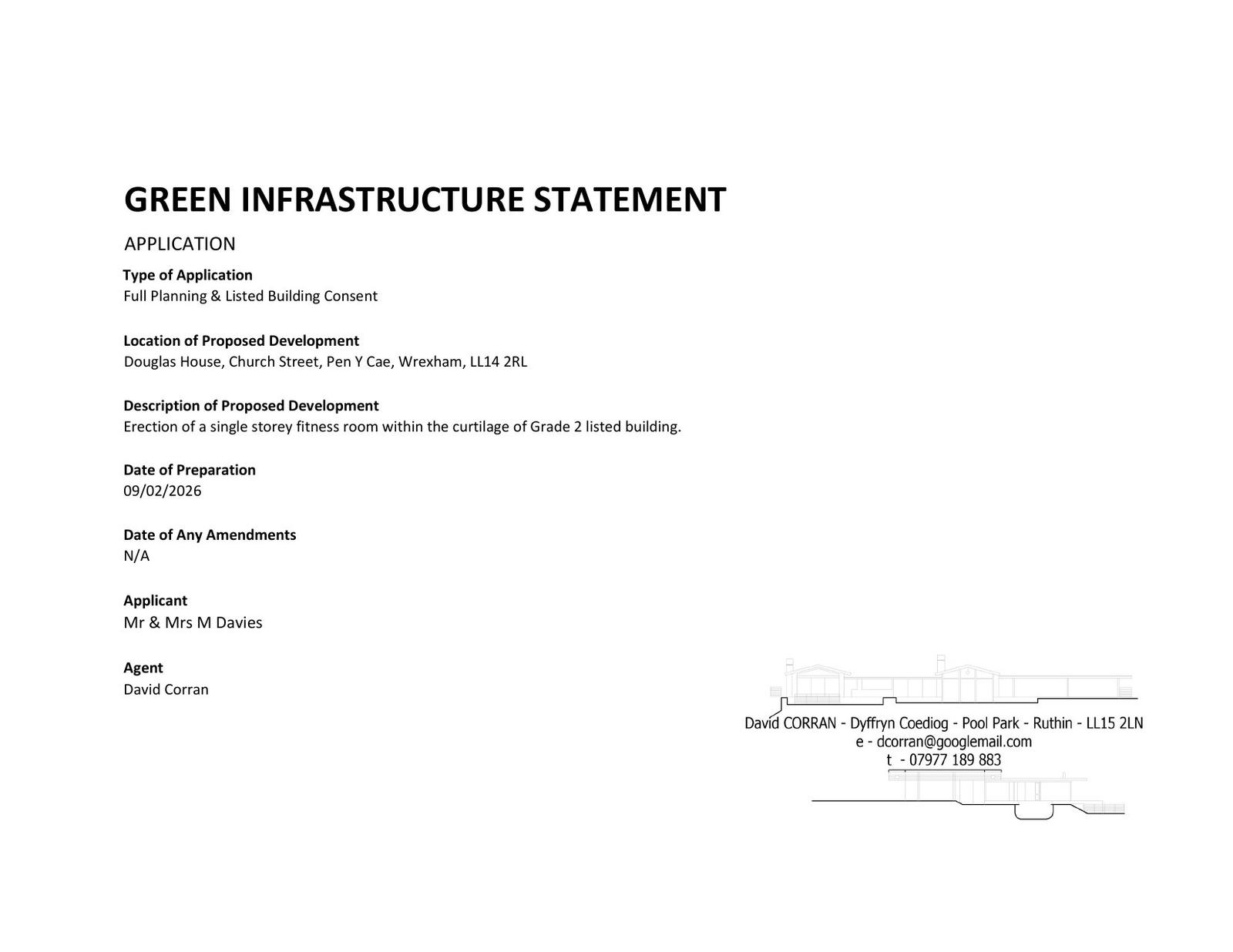 GREEN INFRASTRUCTURE STATEMENT

APPLICATION

Type of Application
Full Planning & Listed Building Consent

Location of Proposed Development
Douglas House, Church Street, Pen Y Cae, Wrexham, LL14 2RL

Description of Proposed Development
Erection of a single storey fitness room within the curtilage of Grade 2 listed building.

Date of Preparation
09/02/2026

Date of Any Amendments
N/A

Applicant
Mr & Mrs M Davies

Agent
David Corran

David CORRAN - Dyffryn Coediog - Pool Park - Ruthin - LL15 2LN
e - dcorran@googlemail.com
t - 07977 189 883